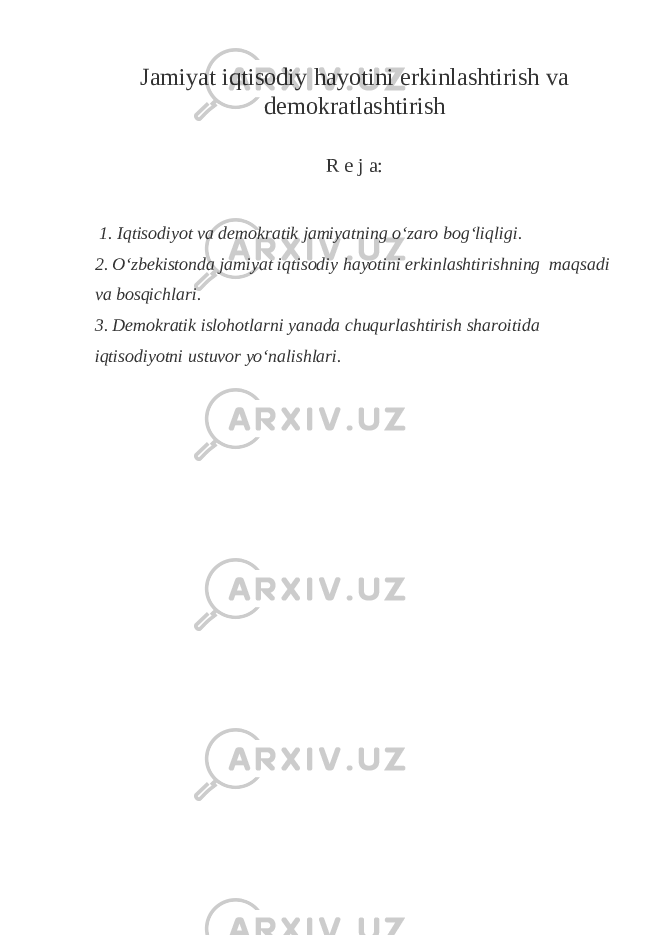 Jamiyat iqtisodiy hayotini erkinlashtirish va demokratlashtirish

R e j a:

1. Iqtisodiyot va demokratik jamiyatning o‘zaro bog‘liqligi.
2. O‘zbekistonda jamiyat iqtisodiy hayotini erkinlashtirishning maqsadi va bosqichlari.
3. Demokratik islohotlarni yanada chuqurlashtirish sharoitida iqtisodiyotni ustuvor yo‘nalishlari.

ARXIV.UZ
ARXIV.UZ
ARXIV.UZ
ARXIV.UZ
ARXIV.UZ
ARXIV.UZ